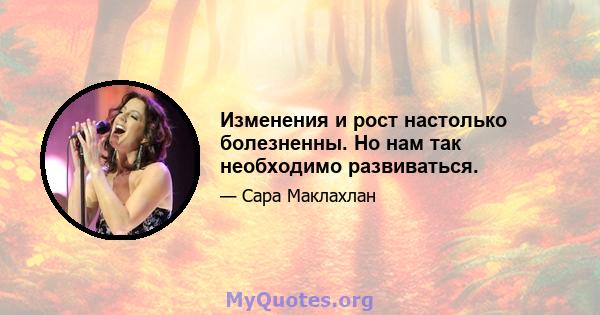 Изменения и рост настолько болезненны. Но нам так необходимо развиваться.

— Сара Маклахлан

MyQuotes.org